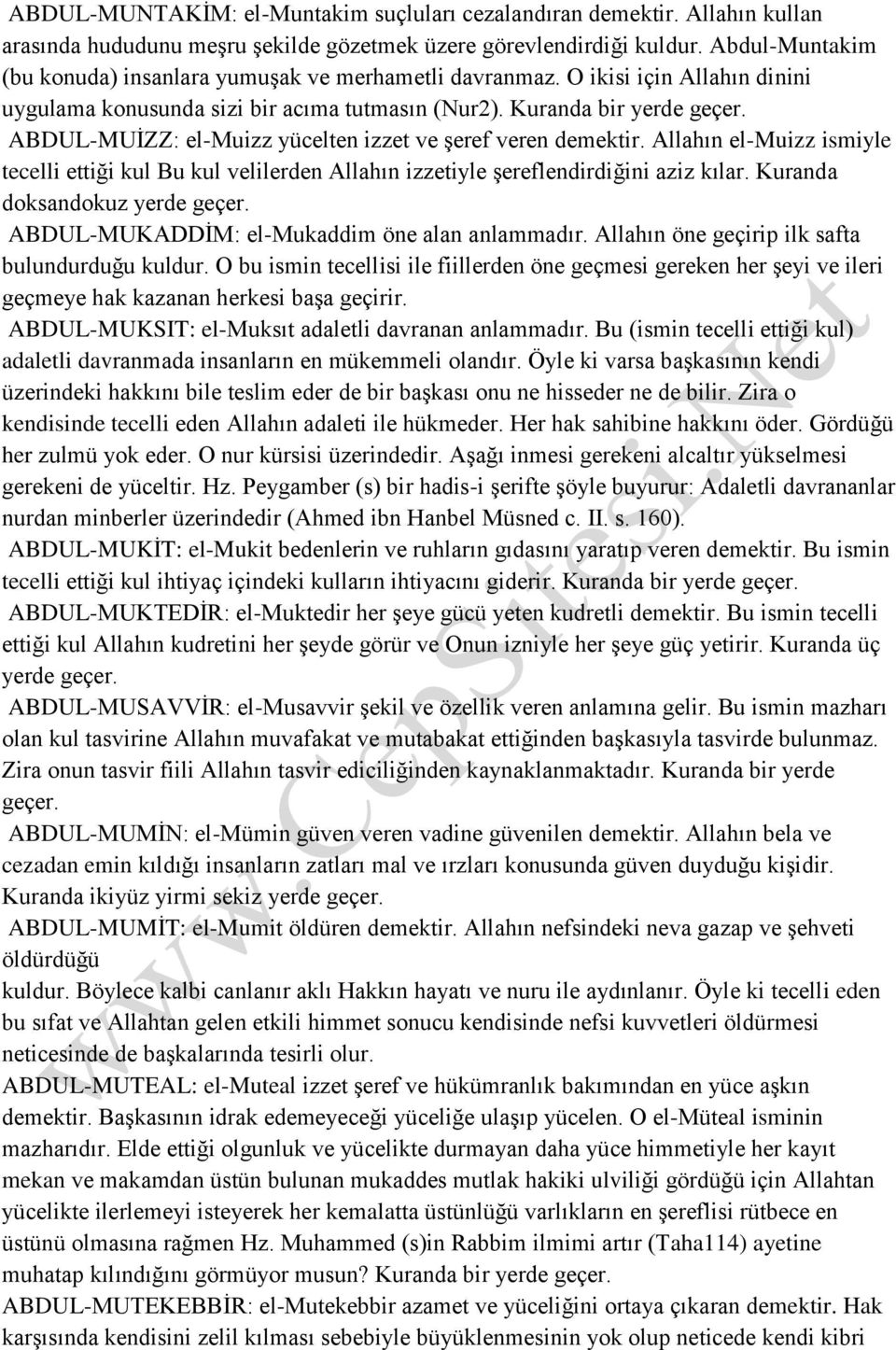 ABDUL-MUNTAKİM: el-Muntakim suçluları cezalandıran demektir. Allahın kullan arasında hududunu meşru şekilde gözetmek üzere görevlendirdiği kuldur. Abdul-Muntakim (bu konuda) insanlara yumuşak ve merhametli davranmaz. O ikisi için Allahın dinini uygulama konusunda sizi bir acıma tutmasın (Nur2). Kuranda bir yerde geçer.

ABDUL-MUİZZ: el-Muizz yücelten izzet ve şeref veren demektir. Allahın el-Muizz ismiyle tecelli ettiği kul Bu kul velilerden Allahın izzetiyle şereflendirdiğini aziz kılar. Kuranda doksandokuz yerde geçer.

ABDUL-MUKADDİM: el-Mukaddim öne alan anlammadır. Allahın öne geçirip ilk safta bulundurduğu kuldur. O bu ismin tecellisi ile fiillerden öne geçmesi gereken her şeyi ve ileri geçmeye hak kazanan herkesi başa geçirir.

ABDUL-MUKSIT: el-Muksıt adaletli davranan anlammadır. Bu (ismin tecelli ettiği kul) adaletli davranmada insanların en mükemmeli olandır. Öyle ki varsa başkasının kendi üzerindeki hakkını bile teslim eder de bir başkası onu ne hisseder ne de bilir. Zira o kendisinde tecelli eden Allahın adaleti ile hükmeder. Her hak sahibine hakkını öder. Gördüğü her zulmü yok eder. O nur kürsisi üzerindedir. Aşağı inmesi gerekeni alcaltır yükselmesi gerekeni de yüceltir. Hz. Peygamber (s) bir hadis-i şerifte şöyle buyurur: Adaletli davrananlar nurdan minberler üzerindedir (Ahmed ibn Hanbel Müsned c. II. s. 160).

ABDUL-MUKİT: el-Mukit bedenlerin ve ruhların gıdasını yaratıp veren demektir. Bu ismin tecelli ettiği kul ihtiyaç içindeki kulların ihtiyacını giderir. Kuranda bir yerde geçer.

ABDUL-MUKTEDİR: el-Muktedir her şeye gücü yeten kudretli demektir. Bu ismin tecelli ettiği kul Allahın kudretini her şeyde görür ve Onun izniyle her şeye güç yetirir. Kuranda üç yerde geçer.

ABDUL-MUSAVVİR: el-Musavvir şekil ve özellik veren anlamına gelir. Bu ismin mazharı olan kul tasvirine Allahın muvafakat ve mutabakat ettiğinden başkasıyla tasvirde bulunmaz. Zira onun tasvir fiili Allahın tasvir ediciliğinden kaynaklanmaktadır. Kuranda bir yerde geçer.

ABDUL-MUMİN: el-Mümin güven veren vadine güvenilen demektir. Allahın bela ve cezadan emin kıldığı insanların zatları mal ve ırzları konusunda güven duyduğu kişidir. Kuranda ikiyüz yirmi sekiz yerde geçer.

ABDUL-MUMİT: el-Mumit öldüren demektir. Allahın nefsindeki neva gazap ve şehveti öldürdüğü

kuldur. Böylece kalbi canlanır aklı Hakkın hayatı ve nuru ile aydınlanır. Öyle ki tecelli eden bu sıfat ve Allahtan gelen etkili himmet sonucu kendisinde nefsi kuvvetleri öldürmesi neticesinde de başkalarında tesirli olur.

ABDUL-MUTEAL: el-Muteal izzet şeref ve hükümranlık bakımından en yüce aşkın demektir. Başkasının idrak edemeyeceği yüceliğe ulaşıp yücelen. O el-Müteal isminin mazharıdır. Elde ettiği olgunluk ve yücelikte durmayan daha yüce himmetiyle her kayıt mekan ve makamdan üstün bulunan mukaddes mutlak hakiki ulviliği gördüğü için Allahtan yücelikte ilerlemeyi isteyerek her kemalatta üstünlüğü varlıkların en şereflisi rütbece en üstünü olmasına rağmen Hz. Muhammed (s)in Rabbim ilmimi artır (Taha114) ayetine muhatap kılındığını görmüyor musun? Kuranda bir yerde geçer.

ABDUL-MUTEKEBBİR: el-Mutekebbir azamet ve yüceliğini ortaya çıkaran demektir. Hak karşısında kendisini zelil kılması sebebiyle büyüklenmesinin yok olup neticede kendi kibri

www.CepSitesi.Net